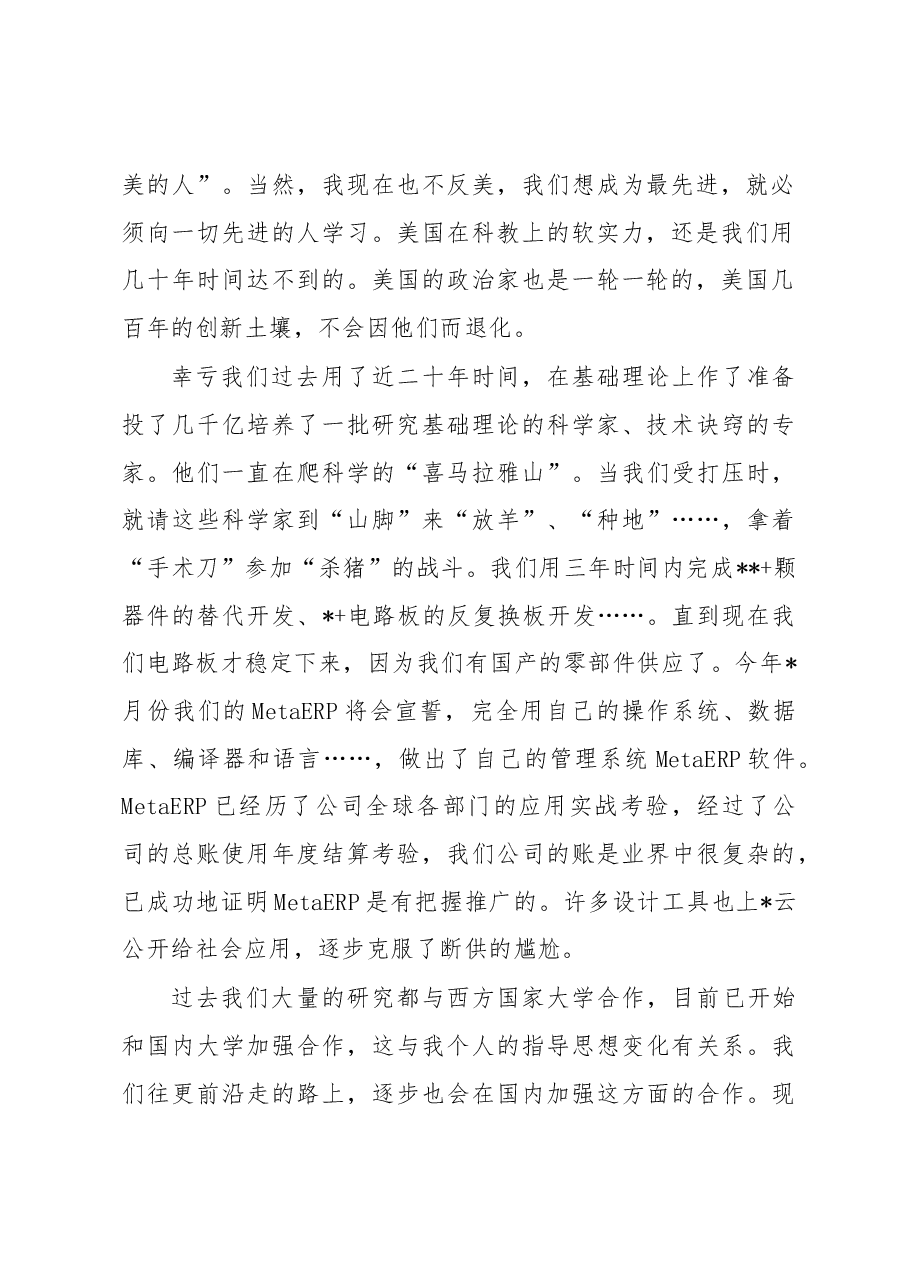 美的人”。当然，我现在也不反美，我们想成为最先进，就必须向一切先进的人学习。美国在科教上的软实力，还是我们用几十年时间达不到的。美国的政治家也是一轮一轮的，美国几百年的创新土壤，不会因他们而退化。

幸亏我们过去用了近二十年时间，在基础理论上作了准备投了几千亿培养了一批研究基础理论的科学家、技术诀窍的专家。他们一直在爬科学的“喜马拉雅山”。当我们受打压时，就请这些科学家到“山脚”来“放羊”、“种地”……，拿着“手术刀”参加“杀猪”的战斗。我们用三年时间内完成**+颗器件的替代开发、*+电路板的反复换板开发……。直到现在我们电路板才稳定下来，因为我们有国产的零部件供应了。今年*月份我们的MetaERP将会宣誓，完全用自己的操作系统、数据库、编译器和语言……，做出了自己的管理系统MetaERP软件。MetaERP已经历了公司全球各部门的应用实战考验，经过了公司的总账使用年度结算考验，我们公司的账是业界中很复杂的，已成功地证明MetaERP是有把握推广的。许多设计工具也上*云公开给社会应用，逐步克服了断供的尴尬。

过去我们大量的研究都与西方国家大学合作，目前已开始和国内大学加强合作，这与我个人的指导思想变化有关系。我们往更前沿走的路上，逐步也会在国内加强这方面的合作。现